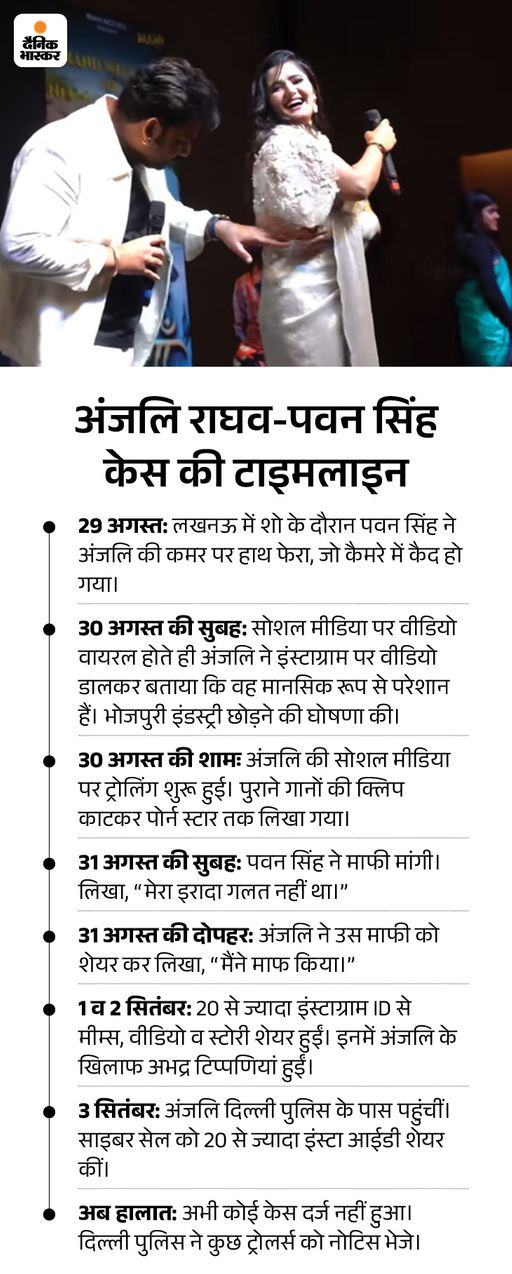 दैनिक भास्कर

अंजलि राघव-पवन सिंह केस की टाइमलाइन

29 अगस्त: लखनऊ में शो के दौरान पवन सिंह ने अंजलि की कमर पर हाथ फेरा, जो कैमरे में कैद हो गया।

30 अगस्त की सुबह: सोशल मीडिया पर वीडियो वायरल होते ही अंजलि ने इंस्टाग्राम पर वीडियो डालकर बताया कि वह मानसिक रूप से परेशान हैं। भोजपुरी इंडस्ट्री छोड़ने की घोषणा की।

30 अगस्त की शामः अंजलि की सोशल मीडिया पर ट्रोलिंग शुरू हुई। पुराने गानों की क्लिप काटकर पोर्न स्टार तक लिखा गया।

31 अगस्त की सुबह: पवन सिंह ने माफी मांगी। लिखा, “मेरा इरादा गलत नहीं था।”

31 अगस्त की दोपहर: अंजलि ने उस माफी को शेयर कर लिखा, “मैंने माफ किया।”

1 व 2 सितंबर: 20 से ज्यादा इंस्टाग्राम ID से मीम्स, वीडियो व स्टोरी शेयर हुईं। इनमें अंजलि के खिलाफ अभद्र टिप्पणियां हुईं।

3 सितंबर: अंजलि दिल्ली पुलिस के पास पहुंचीं। साइबर सेल को 20 से ज्यादा इंस्टा आईडी शेयर कीं।

अब हालात: अभी कोई केस दर्ज नहीं हुआ। दिल्ली पुलिस ने कुछ ट्रोलर्स को नोटिस भेजे।